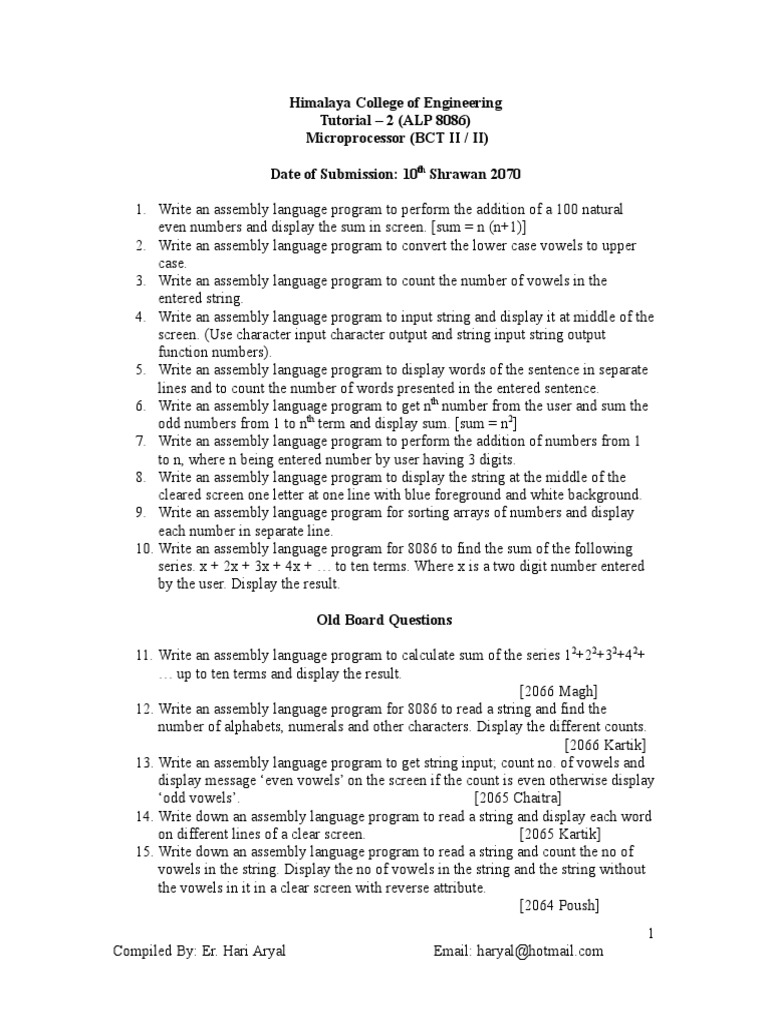 Himalaya College of Engineering
Tutorial – 2 (ALP 8086)
Microprocessor (BCT II / II)

Date of Submission: $10^{th}$ Shrawan 2070

1. Write an assembly language program to perform the addition of a 100 natural even numbers and display the sum in screen. [sum = n (n+1)]
2. Write an assembly language program to convert the lower case vowels to upper case.
3. Write an assembly language program to count the number of vowels in the entered string.
4. Write an assembly language program to input string and display it at middle of the screen. (Use character input character output and string input string output function numbers).
5. Write an assembly language program to display words of the sentence in separate lines and to count the number of words presented in the entered sentence.
6. Write an assembly language program to get $n^{th}$ number from the user and sum the odd numbers from 1 to $n^{th}$ term and display sum. [sum = $n^2$]
7. Write an assembly language program to perform the addition of numbers from 1 to n, where n being entered number by user having 3 digits.
8. Write an assembly language program to display the string at the middle of the cleared screen one letter at one line with blue foreground and white background.
9. Write an assembly language program for sorting arrays of numbers and display each number in separate line.
10. Write an assembly language program for 8086 to find the sum of the following series. x + 2x + 3x + 4x + … to ten terms. Where x is a two digit number entered by the user. Display the result.

Old Board Questions

11. Write an assembly language program to calculate sum of the series $1^2+2^2+3^2+4^2+$ … up to ten terms and display the result.
[2066 Magh]
12. Write an assembly language program for 8086 to read a string and find the number of alphabets, numerals and other characters. Display the different counts.
[2066 Kartik]
13. Write an assembly language program to get string input; count no. of vowels and display message ‘even vowels’ on the screen if the count is even otherwise display ‘odd vowels’. [2065 Chaitra]
14. Write down an assembly language program to read a string and display each word on different lines of a clear screen. [2065 Kartik]
15. Write down an assembly language program to read a string and count the no of vowels in the string. Display the no of vowels in the string and the string without the vowels in it in a clear screen with reverse attribute.
[2064 Poush]

1

Compiled By: Er. Hari Aryal Email: haryal@hotmail.com